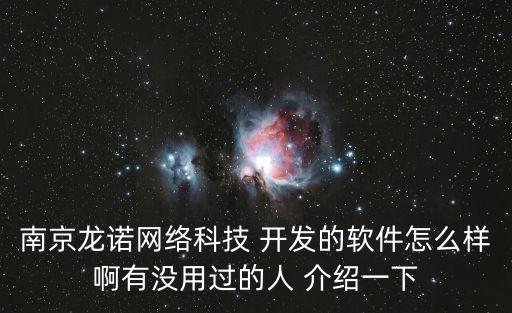 南京龙诺网络科技 开发的软件怎么样啊有没用过的人 介绍一下